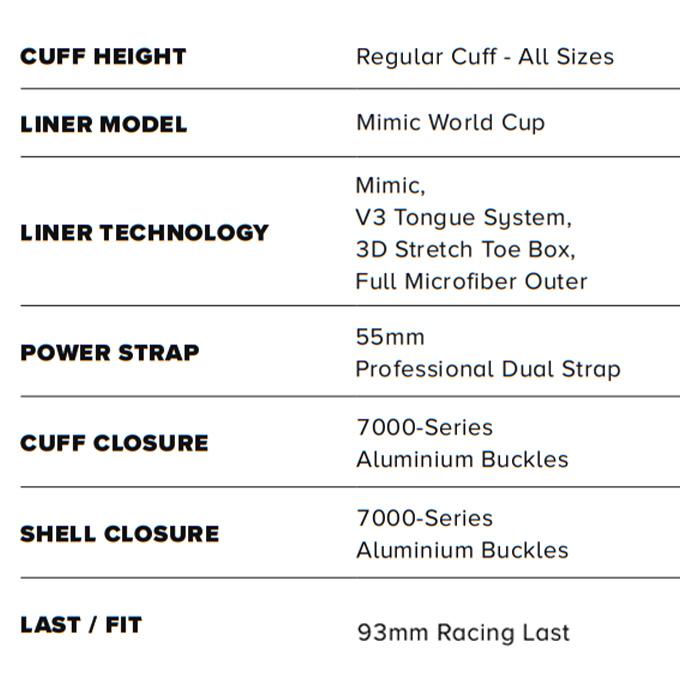 | | |
|---|---|
| CUFF HEIGHT | Regular Cuff - All Sizes |
| LINER MODEL | Mimic World Cup |
| LINER TECHNOLOGY | Mimic, V3 Tongue System, 3D Stretch Toe Box, Full Microfiber Outer |
| POWER STRAP | 55mm Professional Dual Strap |
| CUFF CLOSURE | 7000-Series Aluminium Buckles |
| SHELL CLOSURE | 7000-Series Aluminium Buckles |
| LAST / FIT | 93mm Racing Last |